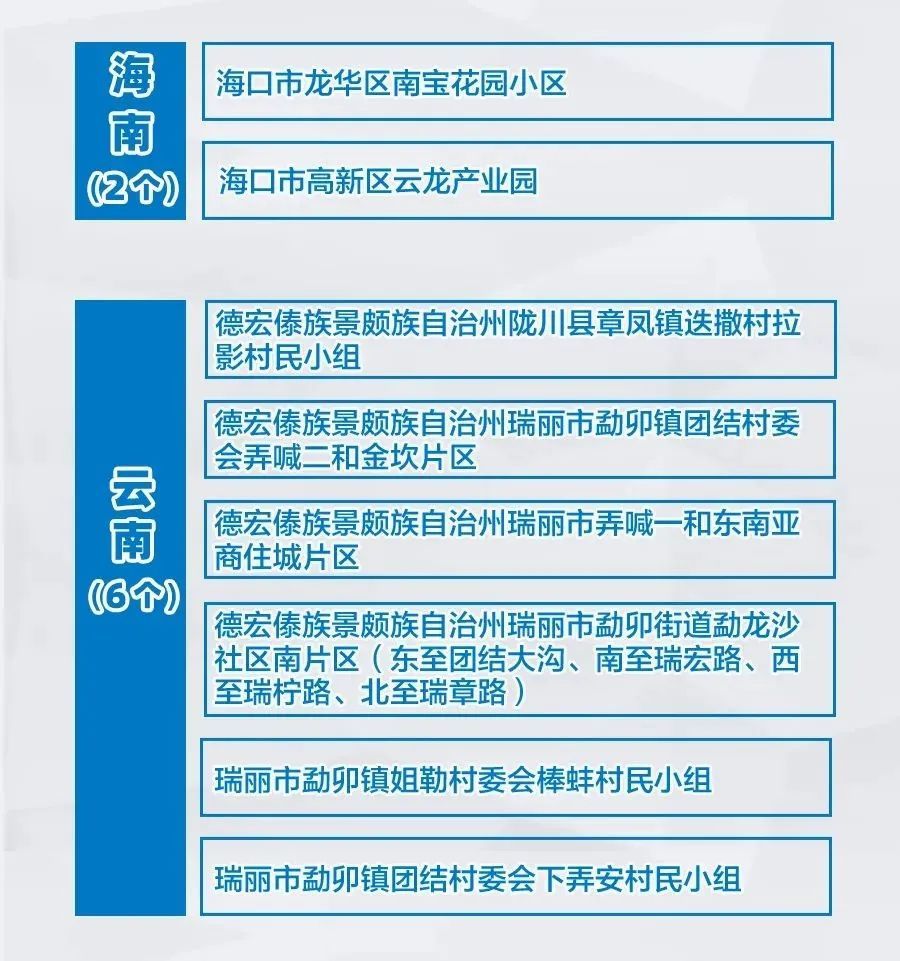 海南
（2个）

海口市龙华区南宝花园小区

海口市高新区云龙产业园

云南
（6个）

德宏傣族景颇族自治州陇川县章凤镇迭撒村拉影村民小组

德宏傣族景颇族自治州瑞丽市勐卯镇团结村委会弄喊二和金坎片区

德宏傣族景颇族自治州瑞丽市弄喊一和东南亚商住城片区

德宏傣族景颇族自治州瑞丽市勐卯街道勐龙沙社区南片区（东至团结大沟、南至瑞宏路、西至瑞柠路、北至瑞章路）

瑞丽市勐卯镇姐勒村委会棒蚌村民小组

瑞丽市勐卯镇团结村委会下弄安村民小组